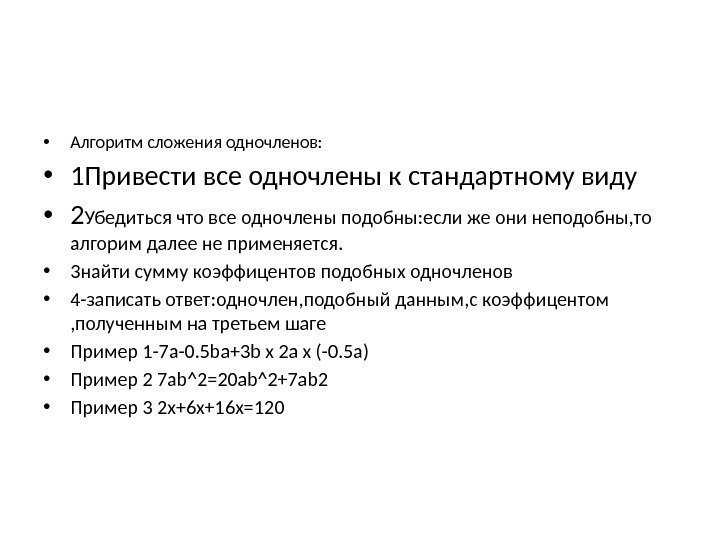 • Алгоритм сложения одночленов:

• 1Привести все одночлены к стандартному виду

• 2Убедиться что все одночлены подобны:если же они неподобны,то алгорим далее не применяется.

• Знайти сумму коэффицентов подобных одночленов

• 4-записать ответ:одночлен,подобный данным,с коэффицентом ,полученным на третьем шаге

• Пример 1-7a-0.5ba+3b x 2a x (-0.5a)

• Пример 2 7ab^2=20ab^2+7ab2

• Пример 3 2x+6x+16x=120